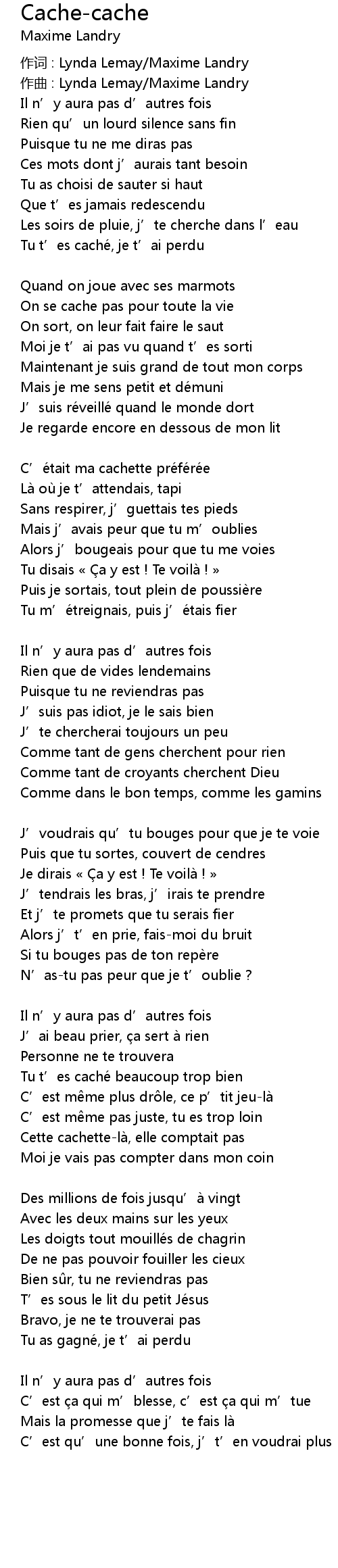 Cache-cache
Maxime Landry
作词 : Lynda Lemay/Maxime Landry
作曲 : Lynda Lemay/Maxime Landry
Il n’y aura pas d’autres fois
Rien qu’un lourd silence sans fin
Puisque tu ne me diras pas
Ces mots dont j’aurais tant besoin
Tu as choisi de sauter si haut
Que t’es jamais redescendu
Les soirs de pluie, j’te cherche dans l’eau
Tu t’es caché, je t’ai perdu

Quand on joue avec ses marmots
On se cache pas pour toute la vie
On sort, on leur fait faire le saut
Moi je t’ai pas vu quand t’es sorti
Maintenant je suis grand de tout mon corps
Mais je me sens petit et démuni
J’suis réveillé quand le monde dort
Je regarde encore en dessous de mon lit

C’était ma cachette préférée
Là où je t’attendais, tapi
Sans respirer, j’guettais tes pieds
Mais j’avais peur que tu m’oublies
Alors j’bougeais pour que tu me voies
Tu disais « Ça y est ! Te voilà ! »
Puis je sortais, tout plein de poussière
Tu m’étreignais, puis j’étais fier

Il n’y aura pas d’autres fois
Rien que de vides lendemains
Puisque tu ne reviendras pas
J’suis pas idiot, je le sais bien
J’te chercherai toujours un peu
Comme tant de gens cherchent pour rien
Comme tant de croyants cherchent Dieu
Comme dans le bon temps, comme les gamins

J’voudrais qu’tu bouges pour que je te voie
Puis que tu sortes, couvert de cendres
Je dirais « Ça y est ! Te voilà ! »
J’tendrais les bras, j’irais te prendre
Et j’te promets que tu serais fier
Alors j’t’en prie, fais-moi du bruit
Si tu bouges pas de ton repère
N’as-tu pas peur que je t’oublie ?

Il n’y aura pas d’autres fois
J’ai beau prier, ça sert à rien
Personne ne te trouvera
Tu t’es caché beaucoup trop bien
C’est même plus drôle, ce p’tit jeu-là
C’est même pas juste, tu es trop loin
Cette cachette-là, elle comptait pas
Moi je vais pas compter dans mon coin

Des millions de fois jusqu’à vingt
Avec les deux mains sur les yeux
Les doigts tout mouillés de chagrin
De ne pas pouvoir fouiller les cieux
Bien sûr, tu ne reviendras pas
T’es sous le lit du petit Jésus
Bravo, je ne te trouverai pas
Tu as gagné, je t’ai perdu

Il n’y aura pas d’autres fois
C’est ça qui m’blesse, c’est ça qui m’tue
Mais la promesse que j’te fais là
C’est qu’une bonne fois, j’t’en voudrai plus